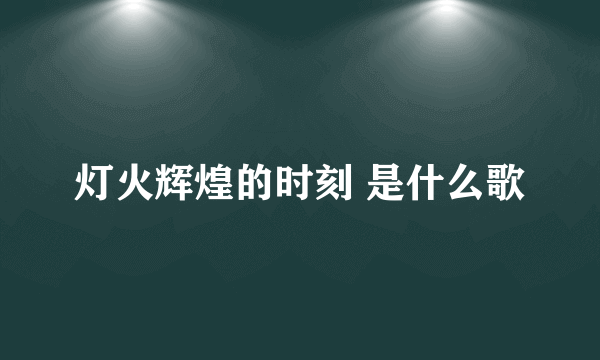 灯火辉煌的时刻 是什么歌